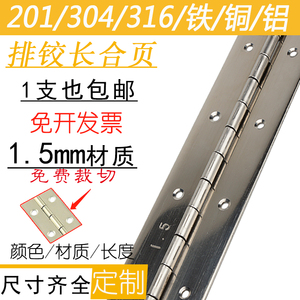 201/304/316/铁/铜/铝

排铰长合页

1支也包邮

免开发票

1.5mm材质

免费裁切

1.5

颜色/材质/长度

尺寸齐全定制